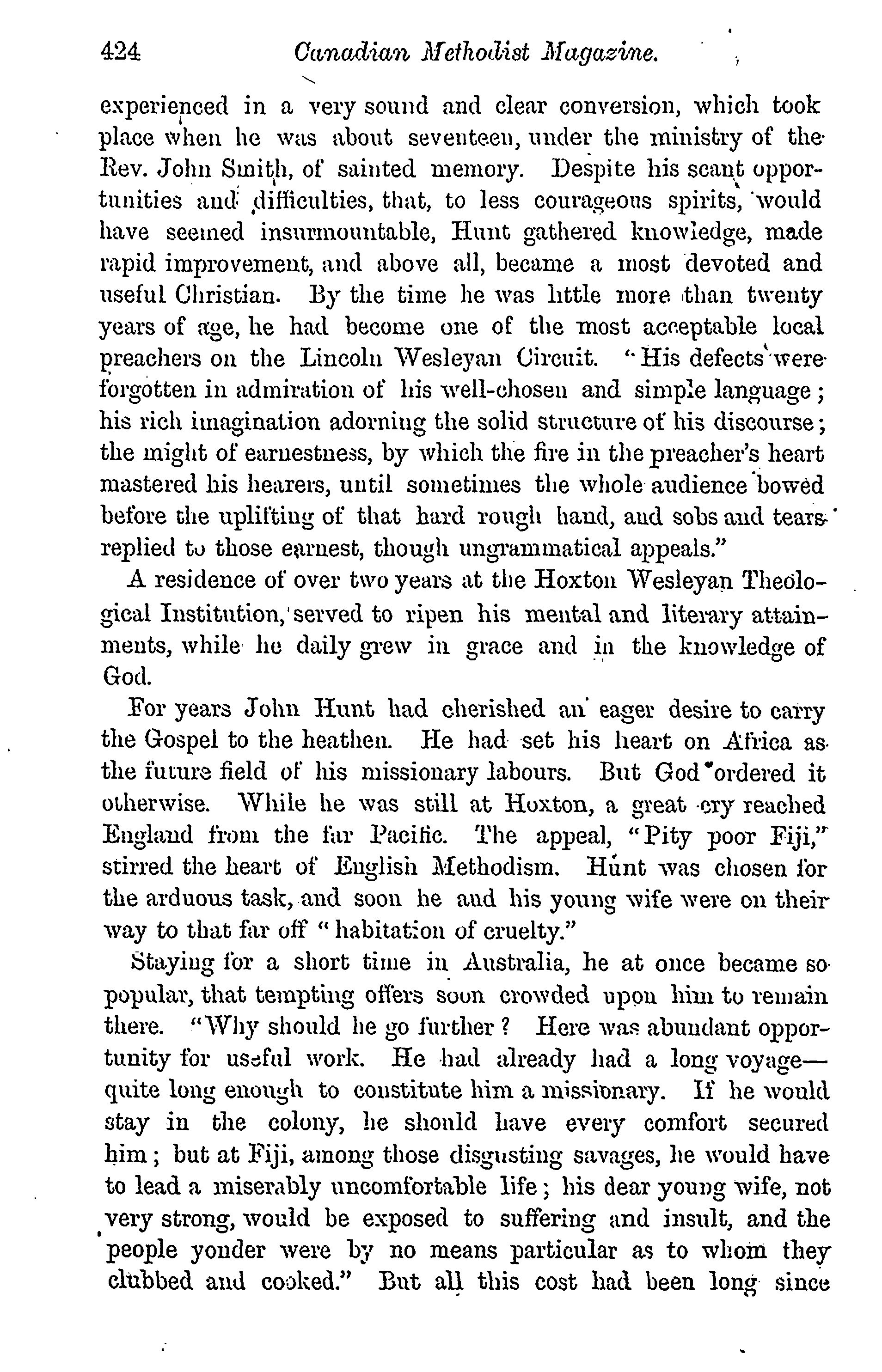 424 Canadian Methodist Magazine.

experienced in a very sound and clear conversion, which took place when he was about seventeen, under the ministry of the Rev. John Smith, of sainted memory. Despite his scant opportunities and difficulties, that, to less courageous spirits, would have seemed insurmountable, Hunt gathered knowledge, made rapid improvement, and above all, became a most devoted and useful Christian. By the time he was little more than twenty years of age, he had become one of the most acceptable local preachers on the Lincoln Wesleyan Circuit. "His defects were forgotten in admiration of his well-chosen and simple language; his rich imagination adorning the solid structure of his discourse; the might of earnestness, by which the fire in the preacher's heart mastered his hearers, until sometimes the whole audience bowed before the uplifting of that hard rough hand, and sobs and tears replied to those earnest, though ungrammatical appeals."

A residence of over two years at the Hoxton Wesleyan Theological Institution, served to ripen his mental and literary attainments, while he daily grew in grace and in the knowledge of God.

For years John Hunt had cherished an eager desire to carry the Gospel to the heathen. He had set his heart on Africa as the future field of his missionary labours. But God ordered it otherwise. While he was still at Hoxton, a great cry reached England from the far Pacific. The appeal, "Pity poor Fiji," stirred the heart of English Methodism. Hunt was chosen for the arduous task, and soon he and his young wife were on their way to that far off "habitation of cruelty."

Staying for a short time in Australia, he at once became so popular, that tempting offers soon crowded upon him to remain there. "Why should he go further? Here was abundant opportunity for useful work. He had already had a long voyage—quite long enough to constitute him a missionary. If he would stay in the colony, he should have every comfort secured him; but at Fiji, among those disgusting savages, he would have to lead a miserably uncomfortable life; his dear young wife, not very strong, would be exposed to suffering and insult, and the people yonder were by no means particular as to whom they clubbed and cooked." But all this cost had been long since